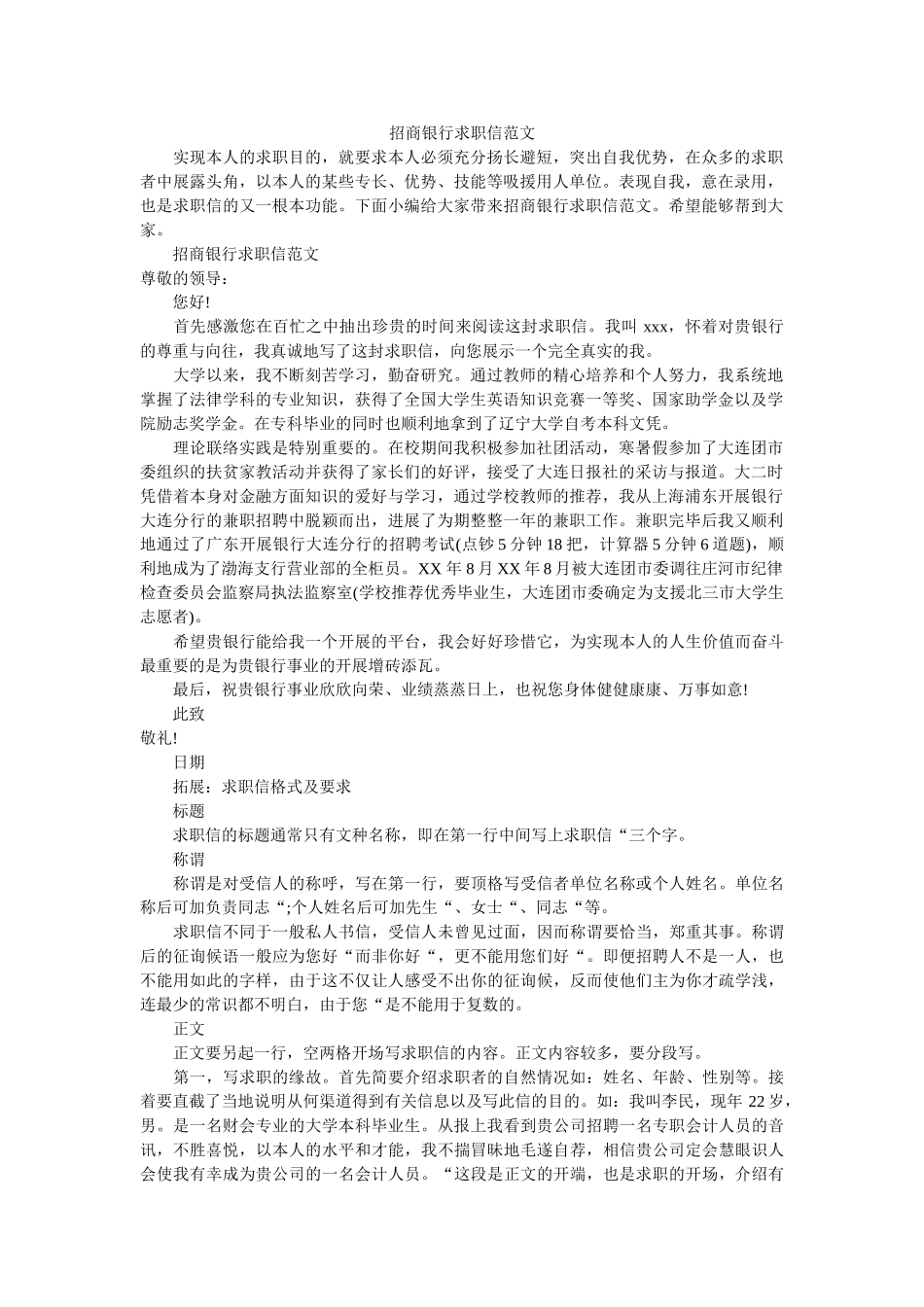 招商银行求职信范文

实现本人的求职目的，就要求本人必须充分扬长避短，突出自我优势，在众多的求职者中展露头角，以本人的某些专长、优势、技能等吸援用人单位。表现自我，意在录用，也是求职信的又一根本功能。下面小编给大家带来招商银行求职信范文。希望能够帮到大家。

招商银行求职信范文

尊敬的领导：

您好!

首先感激您在百忙之中抽出珍贵的时间来阅读这封求职信。我叫 xxx，怀着对贵银行的尊重与向往，我真诚地写了这封求职信，向您展示一个完全真实的我。

大学以来，我不断刻苦学习，勤奋研究。通过教师的精心培养和个人努力，我系统地掌握了法律学科的专业知识，获得了全国大学生英语知识竞赛一等奖、国家助学金以及学院励志奖学金。在专科毕业的同时也顺利地拿到了辽宁大学自考本科文凭。

理论联络实践是特别重要的。在校期间我积极参加社团活动，寒暑假参加了大连团市委组织的扶贫家教活动并获得了家长们的好评，接受了大连日报社的采访与报道。大二时凭借着本身对金融方面知识的爱好与学习，通过学校教师的推荐，我从上海浦东开展银行大连分行的兼职招聘中脱颖而出，进展了为期整整一年的兼职工作。兼职完毕后我又顺利地通过了广东开展银行大连分行的招聘考试(点钞 5 分钟 18 把，计算器 5 分钟 6 道题)，顺利地成为了渤海支行营业部的全柜员。XX 年 8 月 XX 年 8 月被大连团市委调往庄河市纪律检查委员会监察局执法监察室(学校推荐优秀毕业生，大连团市委确定为支援北三市大学生志愿者)。

希望贵银行能给我一个开展的平台，我会好好珍惜它，为实现本人的人生价值而奋斗最重要的是为贵银行事业的开展增砖添瓦。

最后，祝贵银行事业欣欣向荣、业绩蒸蒸日上，也祝您身体健健康康、万事如意!

此致

敬礼!

日期

拓展：求职信格式及要求

标题

求职信的标题通常只有文种名称，即在第一行中间写上求职信“三个字。

称谓

称谓是对受信人的称呼，写在第一行，要顶格写受信者单位名称或个人姓名。单位名称后可加负责同志“;个人姓名后可加先生“、女士“、同志“等。

求职信不同于一般私人书信，受信人未曾见过面，因而称谓要恰当，郑重其事。称谓后的征询候语一般应为您好“而非你好“，更不能用您们好“。即便招聘人不是一人，也不能用如此的字样，由于这不仅让人感受不出你的征询候，反而使他们主为你才疏学浅，连最少的常识都不明白，由于您“是不能用于复数的。

正文

正文要另起一行，空两格开场写求职信的内容。正文内容较多，要分段写。

第一，写求职的缘故。首先简要介绍求职者的自然情况如：姓名、年龄、性别等。接着要直截了当地说明从何渠道得到有关信息以及写此信的目的。如：我叫李民，现年 22 岁，男。是一名财会专业的大学本科毕业生。从报上我看到贵公司招聘一名专职会计人员的音讯，不胜喜悦，以本人的水平和才能，我不揣冒昧地毛遂自荐，相信贵公司定会慧眼识人会使我有幸成为贵公司的一名会计人员。“这段是正文的开端，也是求职的开场，介绍有